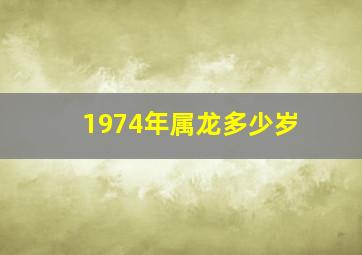 1974年属龙多少岁